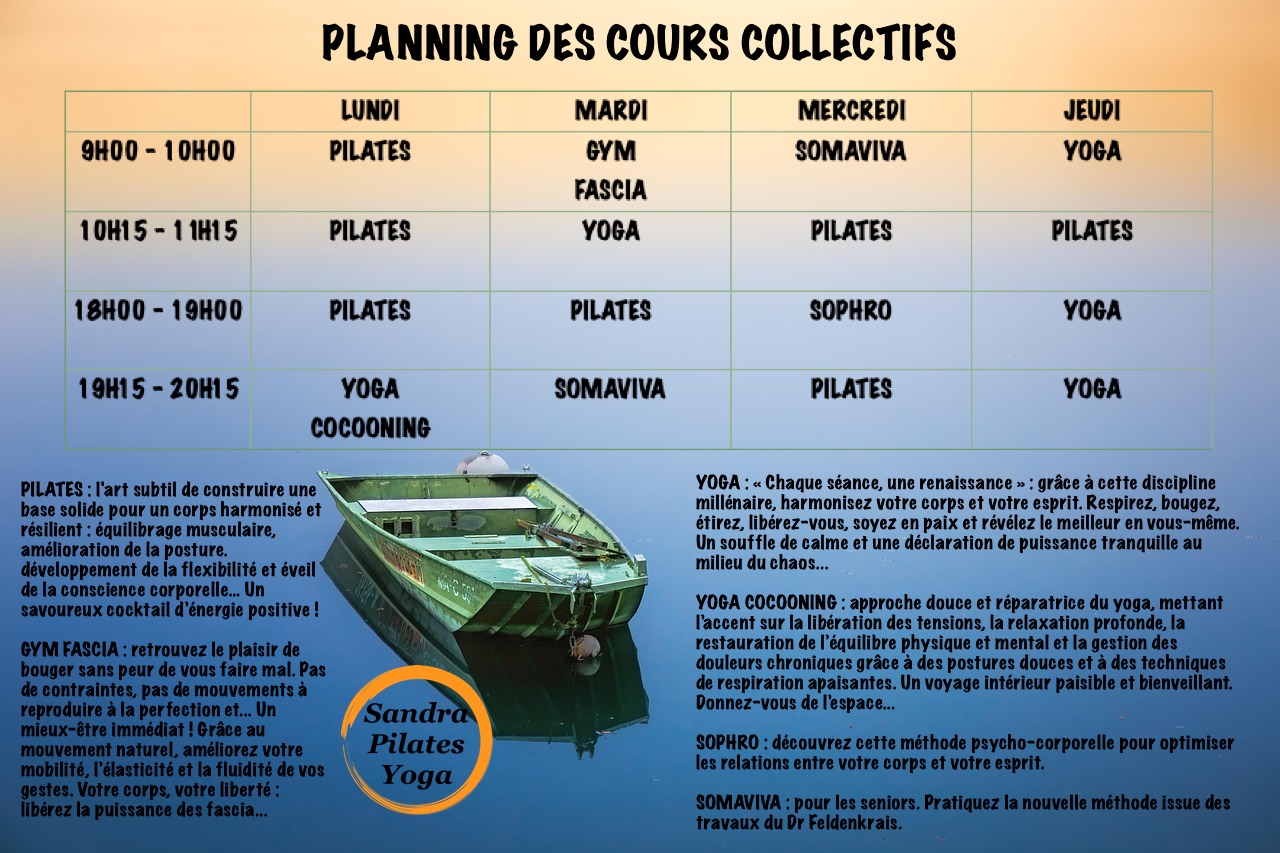 PLANNING DES COURS COLLECTIFS

| | LUNDI | MARDI | MERCREDI | JEUDI |
|---|---|---|---|---|
| 9H00 - 10H00 | PILATES | GYM FASCIA | SOMAVIVA | YOGA |
| 10H15 - 11H15 | PILATES | YOGA | PILATES | PILATES |
| 18H00 - 19H00 | PILATES | PILATES | SOPHRO | YOGA |
| 19H15 - 20H15 | YOGA COCOONING | SOMAVIVA | PILATES | YOGA |

PILATES : l'art subtil de construire une base solide pour un corps harmonisé et résilient : équilibrage musculaire, amélioration de la posture. développement de la flexibilité et éveil de la conscience corporelle... Un savoureux cocktail d'énergie positive !

GYM FASCIA : retrouvez le plaisir de bouger sans peur de vous faire mal. Pas de contraintes, pas de mouvements à reproduire à la perfection et... Un mieux-être immédiat ! Grâce au mouvement naturel, améliorez votre mobilité, l'élasticité et la fluidité de vos gestes. Votre corps, votre liberté : libérez la puissance des fascia...

Sandra Pilates Yoga

YOGA : « Chaque séance, une renaissance » : grâce à cette discipline millénaire, harmonisez votre corps et votre esprit. Respirez, bougez, étirez, libérez-vous, soyez en paix et révélez le meilleur en vous-même. Un souffle de calme et une déclaration de puissance tranquille au milieu du chaos...

YOGA COCOONING : approche douce et réparatrice du yoga, mettant l'accent sur la libération des tensions, la relaxation profonde, la restauration de l'équilibre physique et mental et la gestion des douleurs chroniques grâce à des postures douces et à des techniques de respiration apaisantes. Un voyage intérieur paisible et bienveillant. Donnez-vous de l'espace...

SOPHRO : découvrez cette méthode psycho-corporelle pour optimiser les relations entre votre corps et votre esprit.

SOMAVIVA : pour les seniors. Pratiquez la nouvelle méthode issue des travaux du Dr Feldenkrais.